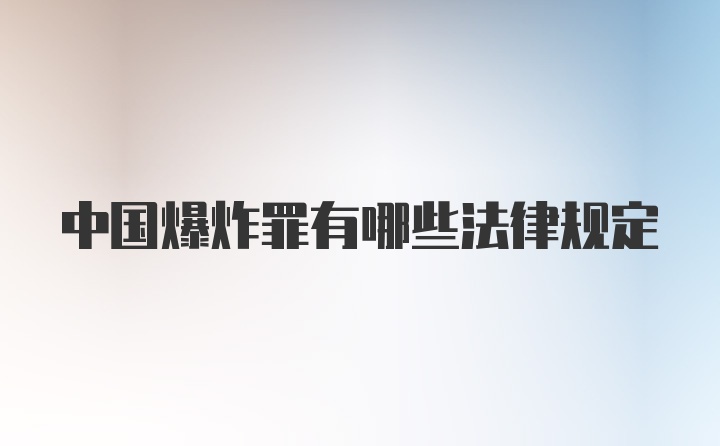 中国爆炸罪有哪些法律规定